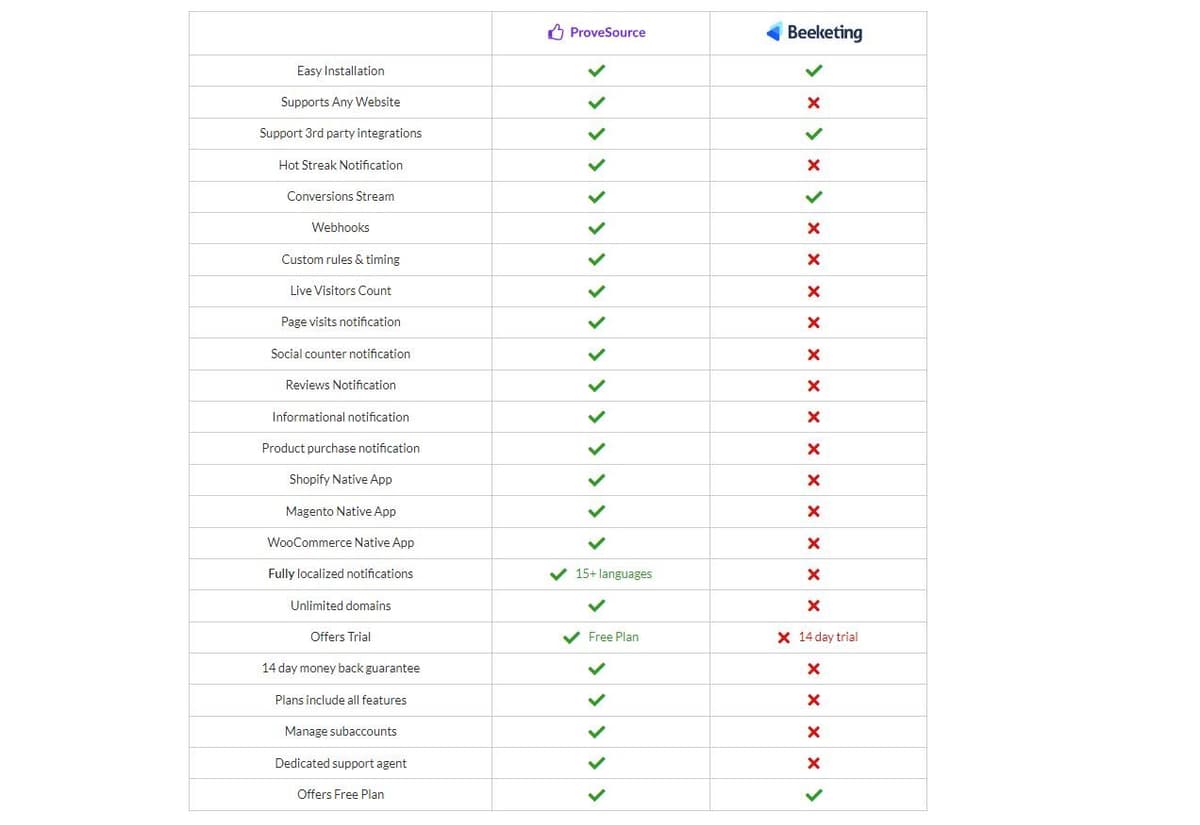 | | ProveSource | Beeketing |
|---|---|---|
| Easy Installation | ✓ | ✓ |
| Supports Any Website | ✓ | ✗ |
| Support 3rd party integrations | ✓ | ✓ |
| Hot Streak Notification | ✓ | ✗ |
| Conversions Stream | ✓ | ✓ |
| Webhooks | ✓ | ✗ |
| Custom rules & timing | ✓ | ✗ |
| Live Visitors Count | ✓ | ✗ |
| Page visits notification | ✓ | ✗ |
| Social counter notification | ✓ | ✗ |
| Reviews Notification | ✓ | ✗ |
| Informational notification | ✓ | ✗ |
| Product purchase notification | ✓ | ✗ |
| Shopify Native App | ✓ | ✗ |
| Magento Native App | ✓ | ✗ |
| WooCommerce Native App | ✓ | ✗ |
| Fully localized notifications | ✓ 15+ languages | ✗ |
| Unlimited domains | ✓ | ✗ |
| Offers Trial | ✓ Free Plan | ✗ 14 day trial |
| 14 day money back guarantee | ✓ | ✗ |
| Plans include all features | ✓ | ✗ |
| Manage subaccounts | ✓ | ✗ |
| Dedicated support agent | ✓ | ✗ |
| Offers Free Plan | ✓ | ✓ |